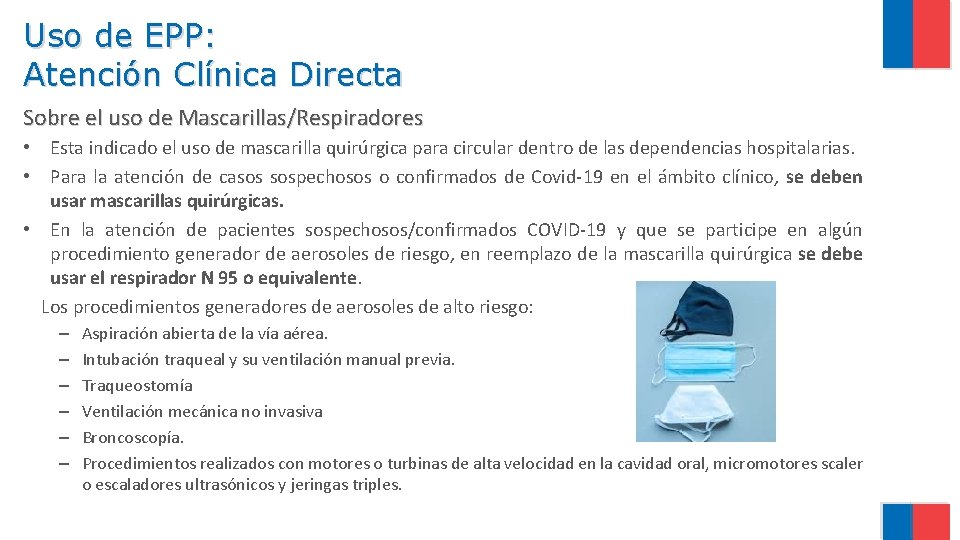 Uso de EPP:
Atención Clínica Directa

Sobre el uso de Mascarillas/Respiradores

• Esta indicado el uso de mascarilla quirúrgica para circular dentro de las dependencias hospitalarias.
• Para la atención de casos sospechosos o confirmados de Covid-19 en el ámbito clínico, se deben usar mascarillas quirúrgicas.
• En la atención de pacientes sospechosos/confirmados COVID-19 y que se participe en algún procedimiento generador de aerosoles de riesgo, en reemplazo de la mascarilla quirúrgica se debe usar el respirador N 95 o equivalente.

Los procedimientos generadores de aerosoles de alto riesgo:
– Aspiración abierta de la vía aérea.
– Intubación traqueal y su ventilación manual previa.
– Traqueostomía
– Ventilación mecánica no invasiva
– Broncoscopía.
– Procedimientos realizados con motores o turbinas de alta velocidad en la cavidad oral, micromotores scaler o escaladores ultrasónicos y jeringas triples.